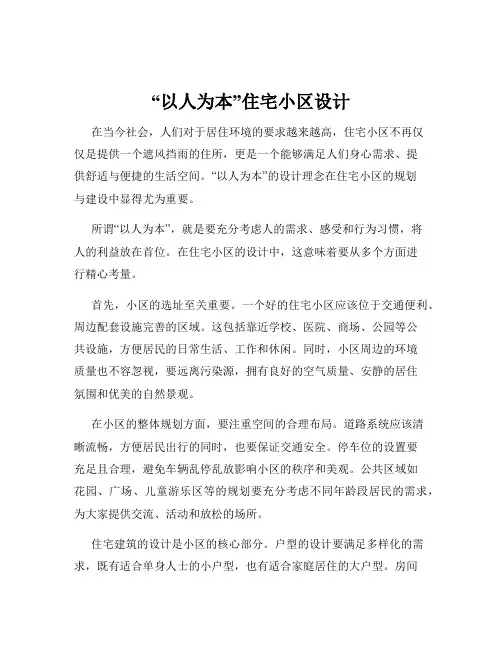 “以人为本”住宅小区设计

在当今社会，人们对于居住环境的要求越来越高，住宅小区不再仅仅是提供一个遮风挡雨的住所，更是一个能够满足人们身心需求、提供舒适与便捷的生活空间。“以人为本”的设计理念在住宅小区的规划与建设中显得尤为重要。

所谓“以人为本”，就是要充分考虑人的需求、感受和行为习惯，将人的利益放在首位。在住宅小区的设计中，这意味着要从多个方面进行精心考量。

首先，小区的选址至关重要。一个好的住宅小区应该位于交通便利、周边配套设施完善的区域。这包括靠近学校、医院、商场、公园等公共设施，方便居民的日常生活、工作和休闲。同时，小区周边的环境质量也不容忽视，要远离污染源，拥有良好的空气质量、安静的居住氛围和优美的自然景观。

在小区的整体规划方面，要注重空间的合理布局。道路系统应该清晰流畅，方便居民出行的同时，也要保证交通安全。停车位的设置要充足且合理，避免车辆乱停乱放影响小区的秩序和美观。公共区域如花园、广场、儿童游乐区等的规划要充分考虑不同年龄段居民的需求，为大家提供交流、活动和放松的场所。

住宅建筑的设计是小区的核心部分。户型的设计要满足多样化的需求，既有适合单身人士的小户型，也有适合家庭居住的大户型。房间